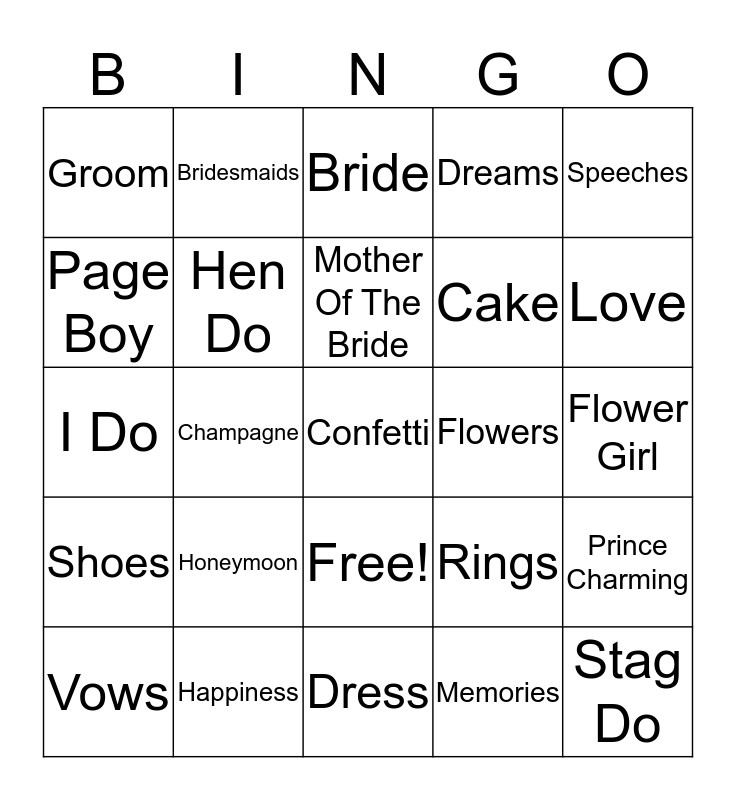 | B | I | N | G | O |
|---|---|---|---|---|
| Groom | Bridesmaids | Bride | Dreams | Speeches |
| Page Boy | Hen Do | Mother Of The Bride | Cake | Love |
| I Do | Champagne | Confetti | Flowers | Flower Girl |
| Shoes | Honeymoon | Free! | Rings | Prince Charming |
| Vows | Happiness | Dress | Memories | Stag Do |